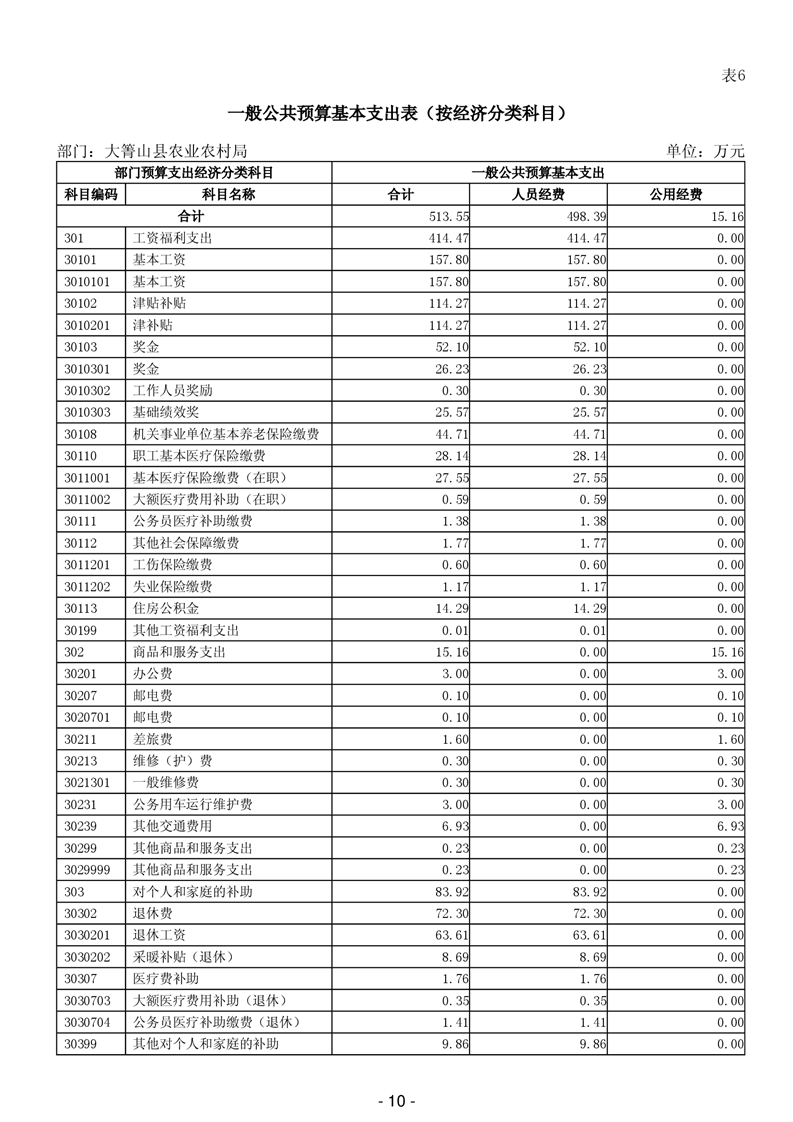 表6

一般公共预算基本支出表（按经济分类科目）

部门：大箐山县农业农村局　　单位：万元

| 部门预算支出经济分类科目 | | 一般公共预算基本支出 | | |
|---|---|---|---|---|
| 科目编码 | 科目名称 | 合计 | 人员经费 | 公用经费 |
| 合计 | | 513.55 | 498.39 | 15.16 |
| 301 | 工资福利支出 | 414.47 | 414.47 | 0.00 |
| 30101 | 基本工资 | 157.80 | 157.80 | 0.00 |
| 3010101 | 基本工资 | 157.80 | 157.80 | 0.00 |
| 30102 | 津贴补贴 | 114.27 | 114.27 | 0.00 |
| 3010201 | 津补贴 | 114.27 | 114.27 | 0.00 |
| 30103 | 奖金 | 52.10 | 52.10 | 0.00 |
| 3010301 | 奖金 | 26.23 | 26.23 | 0.00 |
| 3010302 | 工作人员奖励 | 0.30 | 0.30 | 0.00 |
| 3010303 | 基础绩效奖 | 25.57 | 25.57 | 0.00 |
| 30108 | 机关事业单位基本养老保险缴费 | 44.71 | 44.71 | 0.00 |
| 30110 | 职工基本医疗保险缴费 | 28.14 | 28.14 | 0.00 |
| 3011001 | 基本医疗保险缴费（在职） | 27.55 | 27.55 | 0.00 |
| 3011002 | 大额医疗费用补助（在职） | 0.59 | 0.59 | 0.00 |
| 30111 | 公务员医疗补助缴费 | 1.38 | 1.38 | 0.00 |
| 30112 | 其他社会保障缴费 | 1.77 | 1.77 | 0.00 |
| 3011201 | 工伤保险缴费 | 0.60 | 0.60 | 0.00 |
| 3011202 | 失业保险缴费 | 1.17 | 1.17 | 0.00 |
| 30113 | 住房公积金 | 14.29 | 14.29 | 0.00 |
| 30199 | 其他工资福利支出 | 0.01 | 0.01 | 0.00 |
| 302 | 商品和服务支出 | 15.16 | 0.00 | 15.16 |
| 30201 | 办公费 | 3.00 | 0.00 | 3.00 |
| 30207 | 邮电费 | 0.10 | 0.00 | 0.10 |
| 3020701 | 邮电费 | 0.10 | 0.00 | 0.10 |
| 30211 | 差旅费 | 1.60 | 0.00 | 1.60 |
| 30213 | 维修（护）费 | 0.30 | 0.00 | 0.30 |
| 3021301 | 一般维修费 | 0.30 | 0.00 | 0.30 |
| 30231 | 公务用车运行维护费 | 3.00 | 0.00 | 3.00 |
| 30239 | 其他交通费用 | 6.93 | 0.00 | 6.93 |
| 30299 | 其他商品和服务支出 | 0.23 | 0.00 | 0.23 |
| 3029999 | 其他商品和服务支出 | 0.23 | 0.00 | 0.23 |
| 303 | 对个人和家庭的补助 | 83.92 | 83.92 | 0.00 |
| 30302 | 退休费 | 72.30 | 72.30 | 0.00 |
| 3030201 | 退休工资 | 63.61 | 63.61 | 0.00 |
| 3030202 | 采暖补贴（退休） | 8.69 | 8.69 | 0.00 |
| 30307 | 医疗费补助 | 1.76 | 1.76 | 0.00 |
| 3030703 | 大额医疗费用补助（退休） | 0.35 | 0.35 | 0.00 |
| 3030704 | 公务员医疗补助缴费（退休） | 1.41 | 1.41 | 0.00 |
| 30399 | 其他对个人和家庭的补助 | 9.86 | 9.86 | 0.00 |

- 10 -